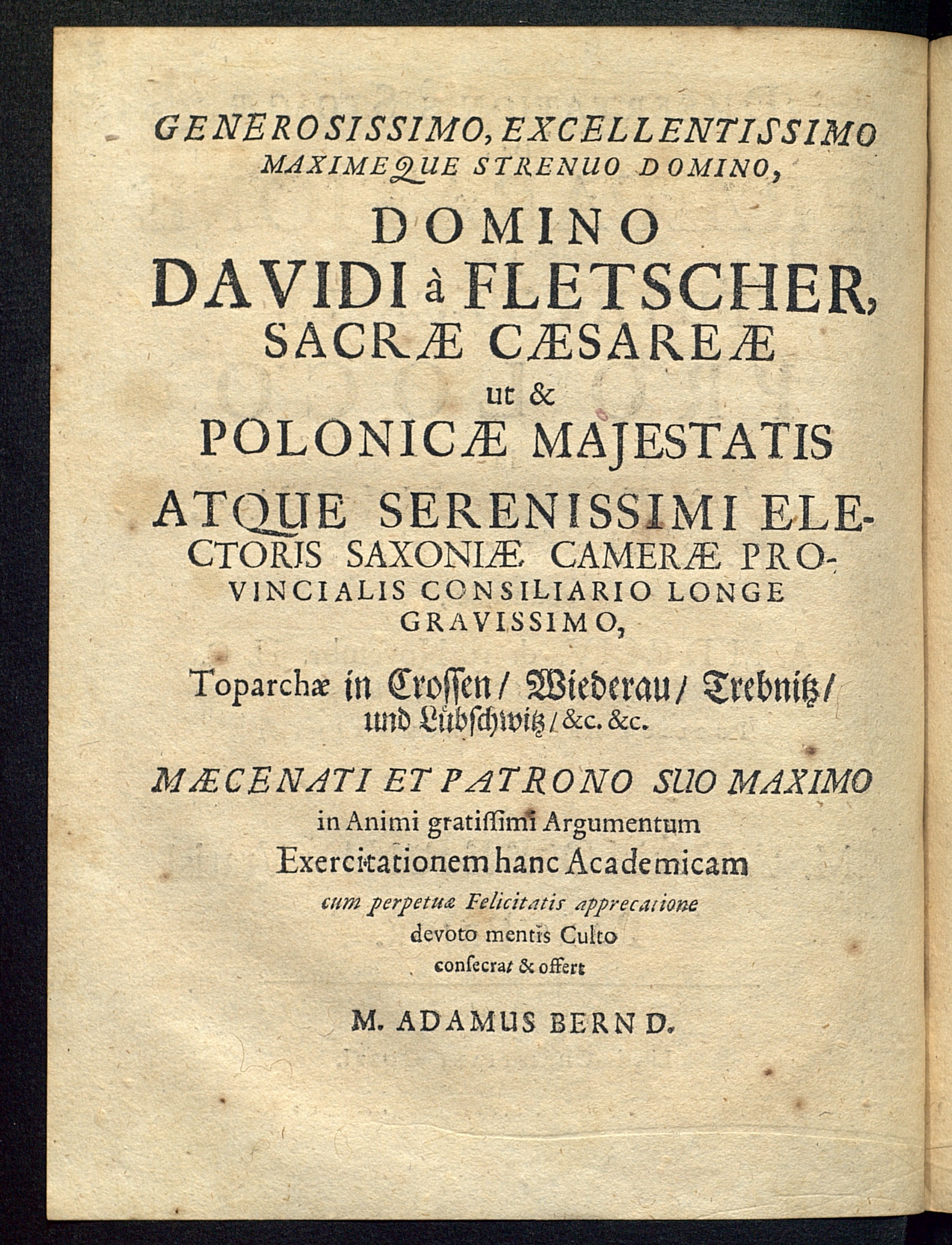 GENEROSISSIMO, EXCELLENTISSIMO MAXIMEQUE STRENUO DOMINO,

DOMINO
DAVIDI à FLETSCHER,
SACRÆ CÆSAREÆ
ut &
POLONICÆ MAJESTATIS
ATQUE SERENISSIMI ELECTORIS SAXONIÆ CAMERÆ PROVINCIALIS CONSILIARIO LONGE GRAVISSIMO,

Toparchæ in Crossen/ Wiederau/ Trebnitz/ und Lübschwitz/ &c. &c.

MÆCENATI ET PATRONO SUO MAXIMO
in Animi gratissimi Argumentum
Exercitationem hanc Academicam
cum perpetuæ Felicitatis apprecatione
devoto mentis Culto
consecrat & offert

M. ADAMUS BERND.